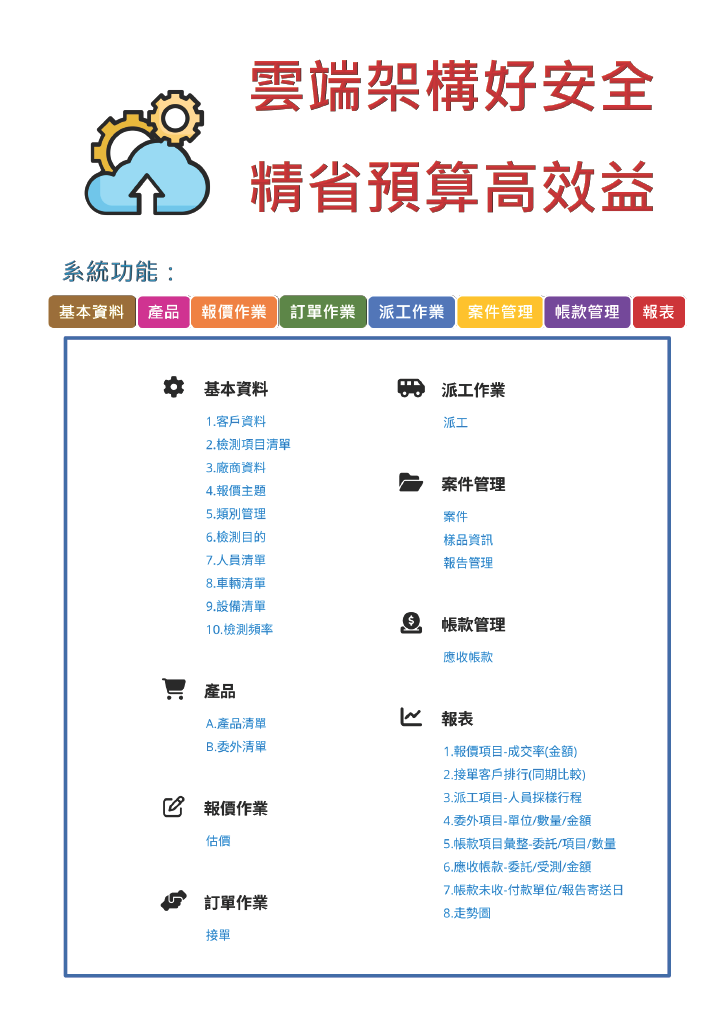 雲端架構好安全

精省預算高效益

系統功能：

基本資料 產品 報價作業 訂單作業 派工作業 案件管理 帳款管理 報表

基本資料

1.客戶資料
2.檢測項目清單
3.廠商資料
4.報價主題
5.類別管理
6.檢測目的
7.人員清單
8.車輛清單
9.設備清單
10.檢測頻率

產品

A.產品清單
B.委外清單

報價作業

估價

訂單作業

接單

派工作業

派工

案件管理

案件
樣品資訊
報告管理

帳款管理

應收帳款

報表

1.報價項目-成交率(金額)
2.接單客戶排行(同期比較)
3.派工項目-人員採樣行程
4.委外項目-單位/數量/金額
5.帳款項目彙整-委託/項目/數量
6.應收帳款-委託/受測/金額
7.帳款未收-付款單位/報告寄送日
8.走勢圖